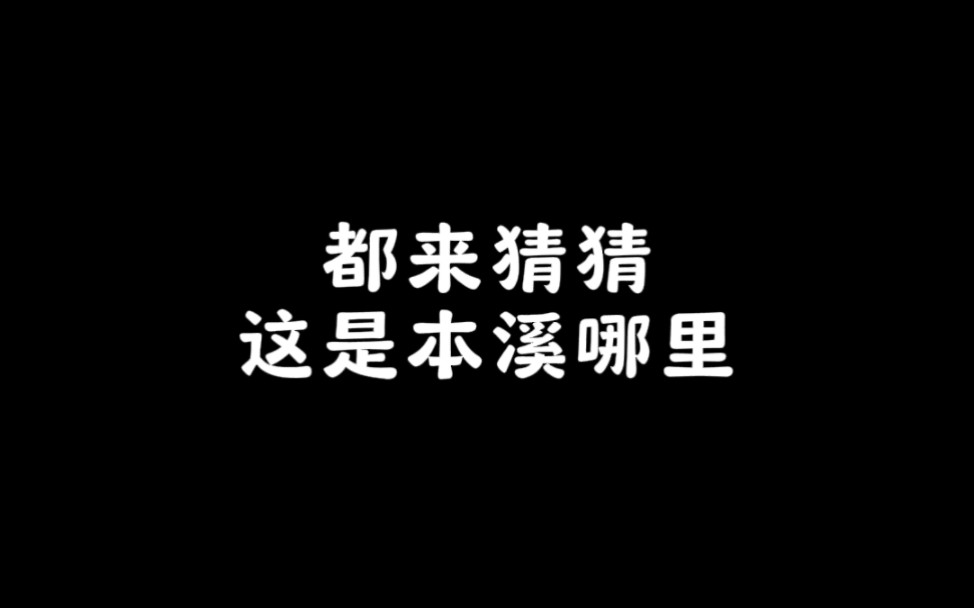 都来猜猜
这是本溪哪里